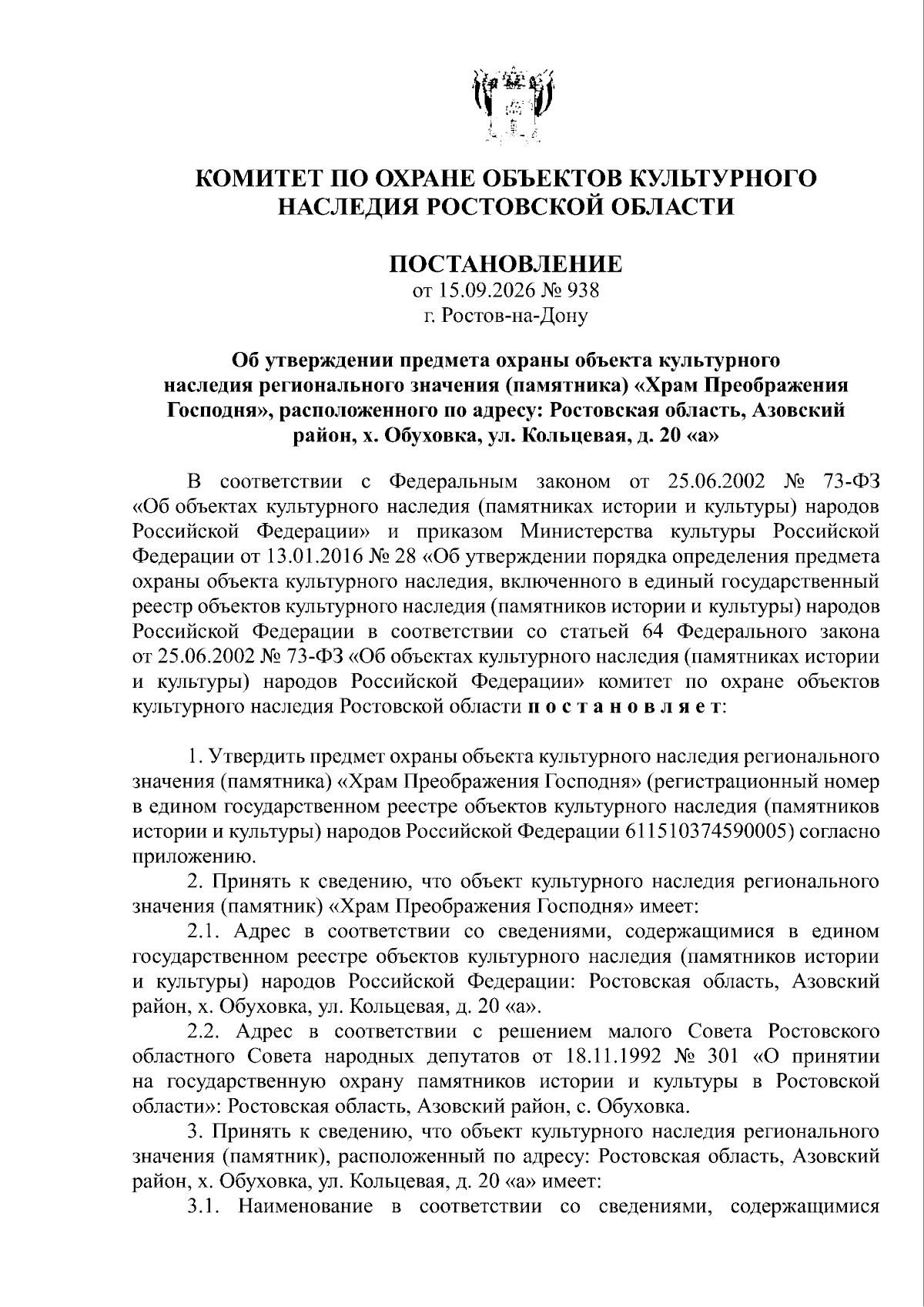 КОМИТЕТ ПО ОХРАНЕ ОБЪЕКТОВ КУЛЬТУРНОГО НАСЛЕДИЯ РОСТОВСКОЙ ОБЛАСТИ

ПОСТАНОВЛЕНИЕ
от 15.09.2026 № 938
г. Ростов-на-Дону

Об утверждении предмета охраны объекта культурного наследия регионального значения (памятника) «Храм Преображения Господня», расположенного по адресу: Ростовская область, Азовский район, х. Обуховка, ул. Кольцевая, д. 20 «а»

В соответствии с Федеральным законом от 25.06.2002 № 73-ФЗ «Об объектах культурного наследия (памятниках истории и культуры) народов Российской Федерации» и приказом Министерства культуры Российской Федерации от 13.01.2016 № 28 «Об утверждении порядка определения предмета охраны объекта культурного наследия, включенного в единый государственный реестр объектов культурного наследия (памятников истории и культуры) народов Российской Федерации в соответствии со статьей 64 Федерального закона от 25.06.2002 № 73-ФЗ «Об объектах культурного наследия (памятниках истории и культуры) народов Российской Федерации» комитет по охране объектов культурного наследия Ростовской области п о с т а н о в л я е т:

1. Утвердить предмет охраны объекта культурного наследия регионального значения (памятника) «Храм Преображения Господня» (регистрационный номер в едином государственном реестре объектов культурного наследия (памятников истории и культуры) народов Российской Федерации 611510374590005) согласно приложению.

2. Принять к сведению, что объект культурного наследия регионального значения (памятник) «Храм Преображения Господня» имеет:

2.1. Адрес в соответствии со сведениями, содержащимися в едином государственном реестре объектов культурного наследия (памятников истории и культуры) народов Российской Федерации: Ростовская область, Азовский район, х. Обуховка, ул. Кольцевая, д. 20 «а».

2.2. Адрес в соответствии с решением малого Совета Ростовского областного Совета народных депутатов от 18.11.1992 № 301 «О принятии на государственную охрану памятников истории и культуры в Ростовской области»: Ростовская область, Азовский район, с. Обуховка.

3. Принять к сведению, что объект культурного наследия регионального значения (памятник), расположенный по адресу: Ростовская область, Азовский район, х. Обуховка, ул. Кольцевая, д. 20 «а» имеет:

3.1. Наименование в соответствии со сведениями, содержащимися